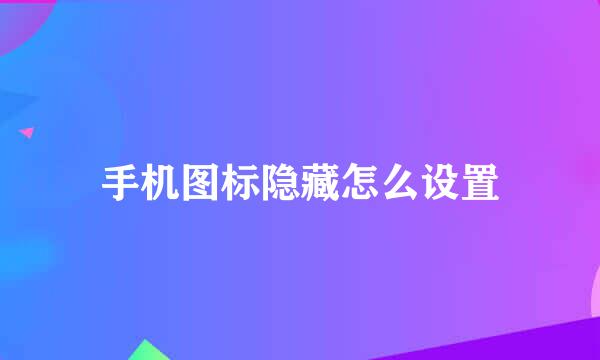 手机图标隐藏怎么设置